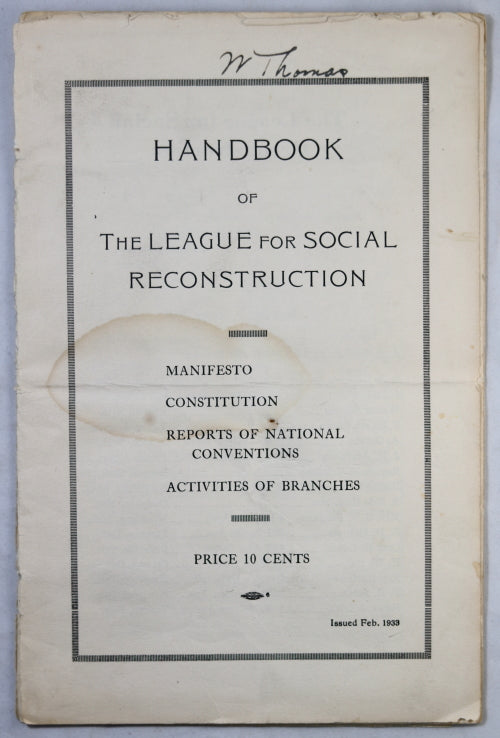 W Thomas

HANDBOOK

OF

THE LEAGUE FOR SOCIAL RECONSTRUCTION

MANIFESTO

CONSTITUTION

REPORTS OF NATIONAL CONVENTIONS

ACTIVITIES OF BRANCHES

PRICE 10 CENTS

Issued Feb. 1933